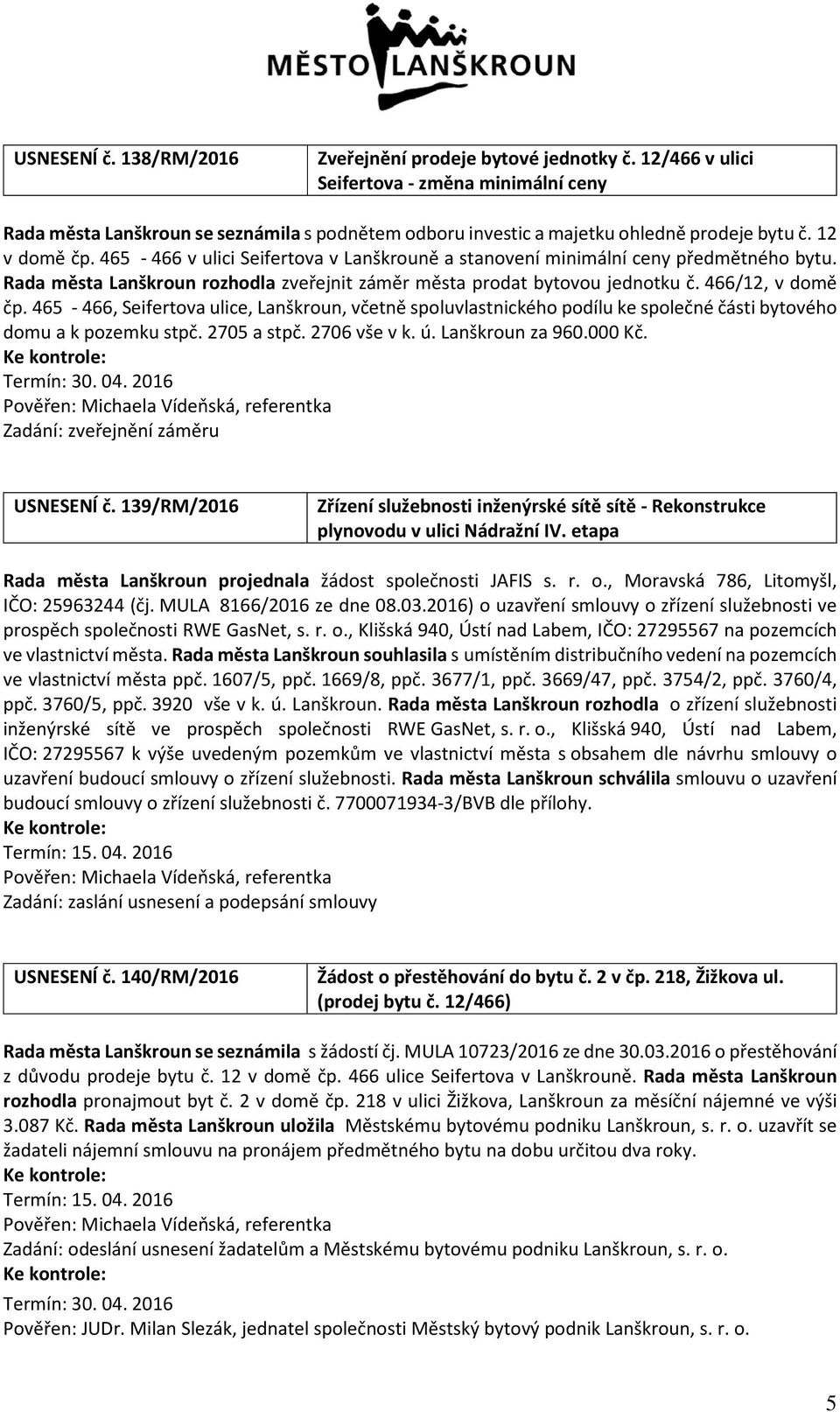 MĚSTO LANŠKROUN

| USNESENÍ č. 138/RM/2016 | Zveřejnění prodeje bytové jednotky č. 12/466 v ulici Seifertova - změna minimální ceny |
|---|---|

Rada města Lanškroun se seznámila s podnětem odboru investic a majetku ohledně prodeje bytu č. 12 v domě čp. 465 - 466 v ulici Seifertova v Lanškrouně a stanovení minimální ceny předmětného bytu. Rada města Lanškroun rozhodla zveřejnit záměr města prodat bytovou jednotku č. 466/12, v domě čp. 465 - 466, Seifertova ulice, Lanškroun, včetně spoluvlastnického podílu ke společné části bytového domu a k pozemku stpč. 2705 a stpč. 2706 vše v k. ú. Lanškroun za 960.000 Kč.
Ke kontrole:
Termín: 30. 04. 2016
Pověřen: Michaela Vídeňská, referentka
Zadání: zveřejnění záměru

| USNESENÍ č. 139/RM/2016 | Zřízení služebnosti inženýrské sítě sítě - Rekonstrukce plynovodu v ulici Nádražní IV. etapa |
|---|---|

Rada města Lanškroun projednala žádost společnosti JAFIS s. r. o., Moravská 786, Litomyšl, IČO: 25963244 (čj. MULA 8166/2016 ze dne 08.03.2016) o uzavření smlouvy o zřízení služebnosti ve prospěch společnosti RWE GasNet, s. r. o., Klišská 940, Ústí nad Labem, IČO: 27295567 na pozemcích ve vlastnictví města. Rada města Lanškroun souhlasila s umístěním distribučního vedení na pozemcích ve vlastnictví města ppč. 1607/5, ppč. 1669/8, ppč. 3677/1, ppč. 3669/47, ppč. 3754/2, ppč. 3760/4, ppč. 3760/5, ppč. 3920 vše v k. ú. Lanškroun. Rada města Lanškroun rozhodla o zřízení služebnosti inženýrské sítě ve prospěch společnosti RWE GasNet, s. r. o., Klišská 940, Ústí nad Labem, IČO: 27295567 k výše uvedeným pozemkům ve vlastnictví města s obsahem dle návrhu smlouvy o uzavření budoucí smlouvy o zřízení služebnosti. Rada města Lanškroun schválila smlouvu o uzavření budoucí smlouvy o zřízení služebnosti č. 7700071934-3/BVB dle přílohy.
Ke kontrole:
Termín: 15. 04. 2016
Pověřen: Michaela Vídeňská, referentka
Zadání: zaslání usnesení a podepsání smlouvy

| USNESENÍ č. 140/RM/2016 | Žádost o přestěhování do bytu č. 2 v čp. 218, Žižkova ul. (prodej bytu č. 12/466) |
|---|---|

Rada města Lanškroun se seznámila s žádostí čj. MULA 10723/2016 ze dne 30.03.2016 o přestěhování z důvodu prodeje bytu č. 12 v domě čp. 466 ulice Seifertova v Lanškrouně. Rada města Lanškroun rozhodla pronajmout byt č. 2 v domě čp. 218 v ulici Žižkova, Lanškroun za měsíční nájemné ve výši 3.087 Kč. Rada města Lanškroun uložila Městskému bytovému podniku Lanškroun, s. r. o. uzavřít se žadateli nájemní smlouvu na pronájem předmětného bytu na dobu určitou dva roky.
Ke kontrole:
Termín: 15. 04. 2016
Pověřen: Michaela Vídeňská, referentka
Zadání: odeslání usnesení žadatelům a Městskému bytovému podniku Lanškroun, s. r. o.
Ke kontrole:
Termín: 30. 04. 2016
Pověřen: JUDr. Milan Slezák, jednatel společnosti Městský bytový podnik Lanškroun, s. r. o.

5